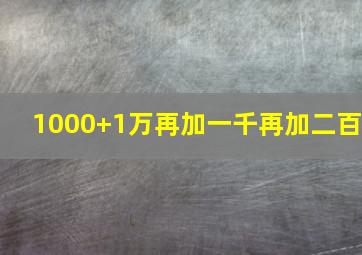 1000+1万再加一千再加二百